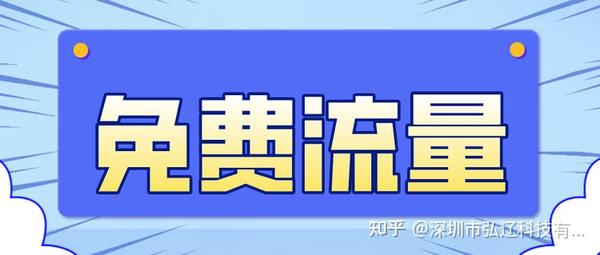 免费流量

知乎 @深圳市弘辽科技有...